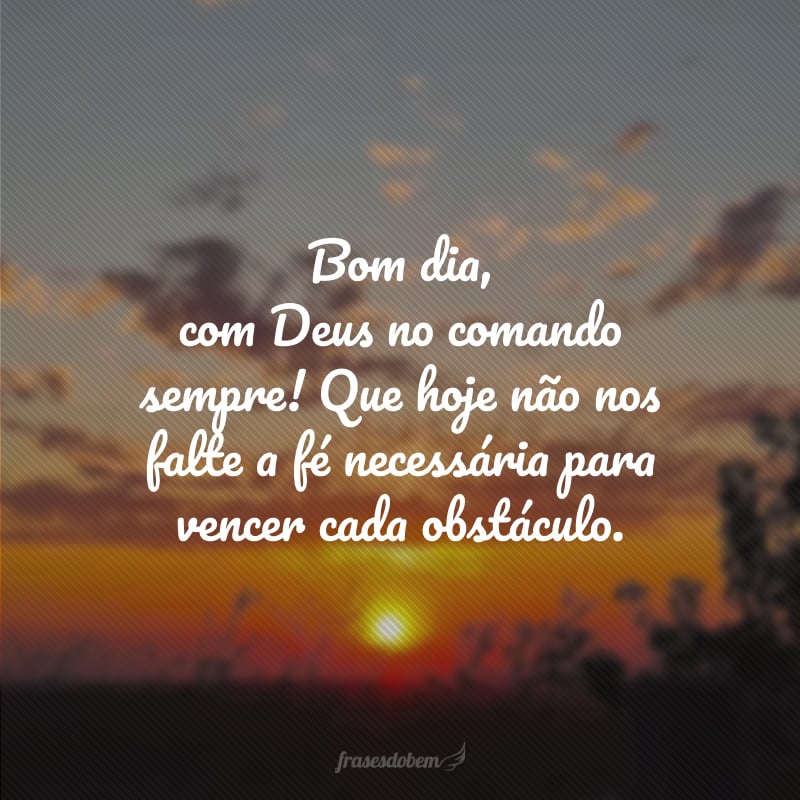 Bom dia,
com Deus no comando sempre! Que hoje não nos falte a fé necessária para vencer cada obstáculo.

frasesdobem